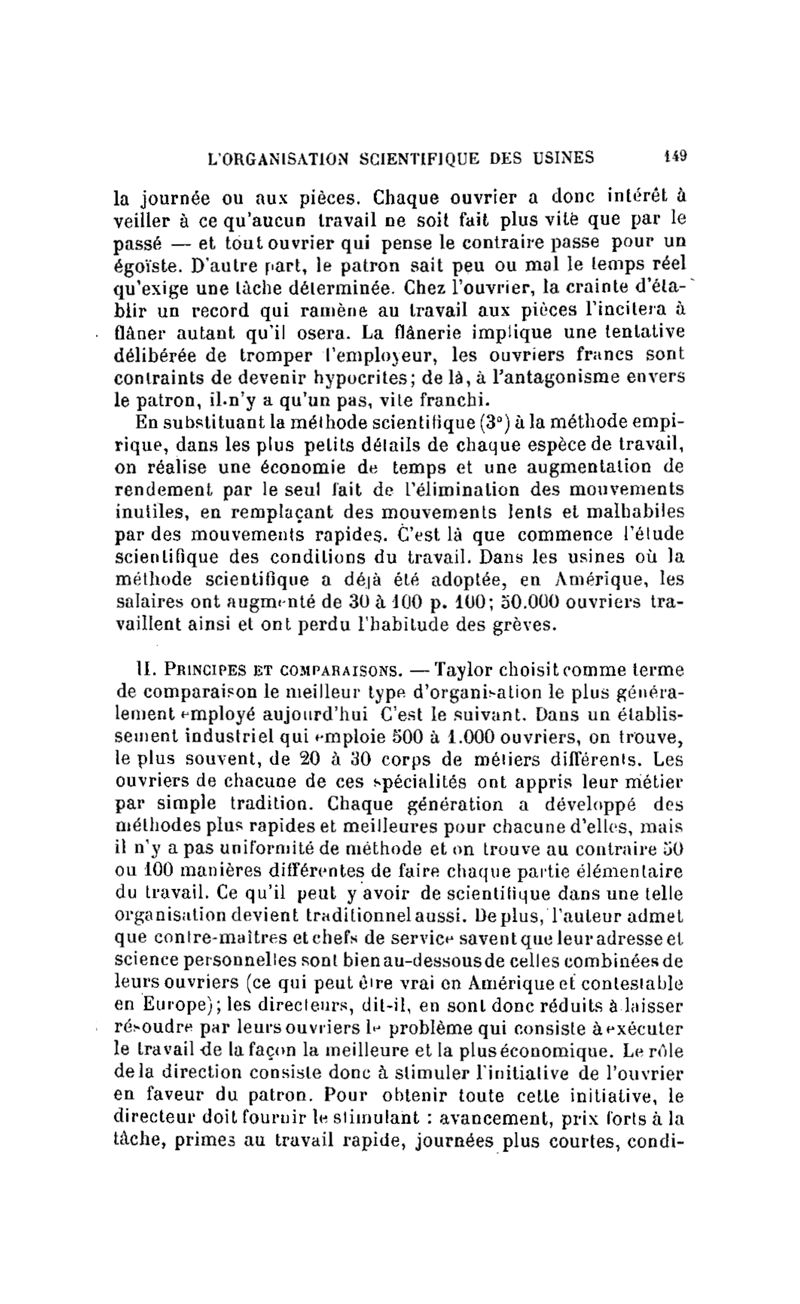 L'ORGANISATION SCIENTIFIQUE DES USINES 149

la journée ou aux pièces. Chaque ouvrier a donc intérêt à veiller à ce qu'aucun travail ne soit fait plus vite que par le passé — et tout ouvrier qui pense le contraire passe pour un égoïste. D'autre part, le patron sait peu ou mal le temps réel qu'exige une tâche déterminée. Chez l'ouvrier, la crainte d'établir un record qui ramène au travail aux pièces l'incitera à flâner autant qu'il osera. La flânerie implique une tentative délibérée de tromper l'employeur, les ouvriers francs sont contraints de devenir hypocrites; de là, à l'antagonisme envers le patron, il n'y a qu'un pas, vite franchi.

En substituant la méthode scientifique (3°) à la méthode empirique, dans les plus petits détails de chaque espèce de travail, on réalise une économie de temps et une augmentation de rendement par le seul fait de l'élimination des mouvements inutiles, en remplaçant des mouvements lents et malhabiles par des mouvements rapides. C'est là que commence l'étude scientifique des conditions du travail. Dans les usines où la méthode scientifique a déjà été adoptée, en Amérique, les salaires ont augmenté de 30 à 100 p. 100; 50.000 ouvriers travaillent ainsi et ont perdu l'habitude des grèves.

II. PRINCIPES ET COMPARAISONS. — Taylor choisit comme terme de comparaison le meilleur type d'organisation le plus généralement employé aujourd'hui C'est le suivant. Dans un établissement industriel qui emploie 500 à 1.000 ouvriers, on trouve, le plus souvent, de 20 à 30 corps de métiers différents. Les ouvriers de chacune de ces spécialités ont appris leur métier par simple tradition. Chaque génération a développé des méthodes plus rapides et meilleures pour chacune d'elles, mais il n'y a pas uniformité de méthode et on trouve au contraire 50 ou 100 manières différentes de faire chaque partie élémentaire du travail. Ce qu'il peut y avoir de scientifique dans une telle organisation devient traditionnel aussi. De plus, l'auteur admet que contre-maîtres et chefs de service savent que leur adresse et science personnelles sont bien au-dessous de celles combinées de leurs ouvriers (ce qui peut être vrai en Amérique et contestable en Europe); les directeurs, dit-il, en sont donc réduits à laisser résoudre par leurs ouvriers le problème qui consiste à exécuter le travail de la façon la meilleure et la plus économique. Le rôle de la direction consiste donc à stimuler l'initiative de l'ouvrier en faveur du patron. Pour obtenir toute cette initiative, le directeur doit fournir le stimulant : avancement, prix forts à la tâche, primes au travail rapide, journées plus courtes, condi-